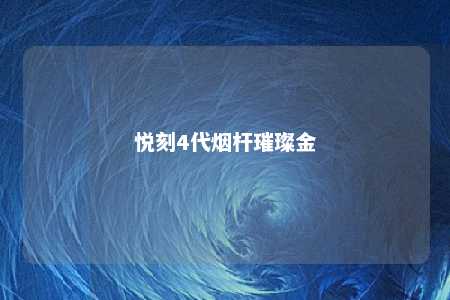 悦刻4代烟杆璀璨金